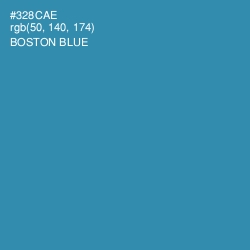 #328CAE
rgb(50, 140, 174)
BOSTON BLUE